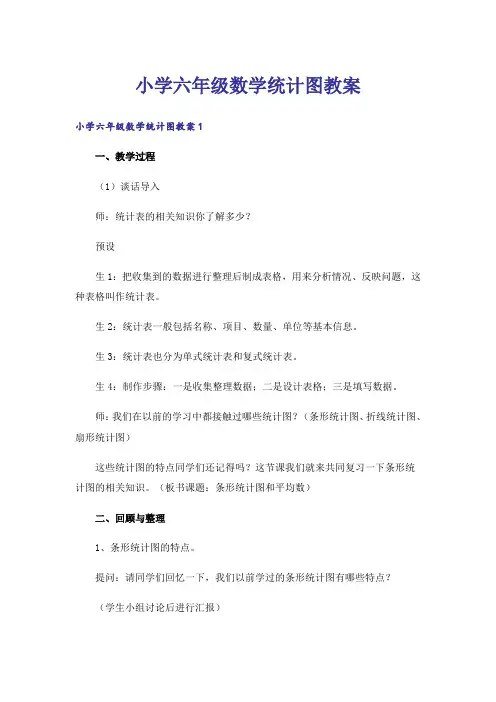 小学六年级数学统计图教案

小学六年级数学统计图教案1

一、教学过程

（1）谈话导入

师：统计表的相关知识你了解多少？

预设

生1：把收集到的数据进行整理后制成表格，用来分析情况、反映问题，这种表格叫作统计表。

生2：统计表一般包括名称、项目、数量、单位等基本信息。

生3：统计表也分为单式统计表和复式统计表。

生4：制作步骤：一是收集整理数据；二是设计表格；三是填写数据。

师：我们在以前的学习中都接触过哪些统计图？（条形统计图、折线统计图、扇形统计图）

这些统计图的特点同学们还记得吗？这节课我们就来共同复习一下条形统计图的相关知识。（板书课题：条形统计图和平均数）

二、回顾与整理

1、条形统计图的特点。

提问：请同学们回忆一下，我们以前学过的条形统计图有哪些特点？

（学生小组讨论后进行汇报）